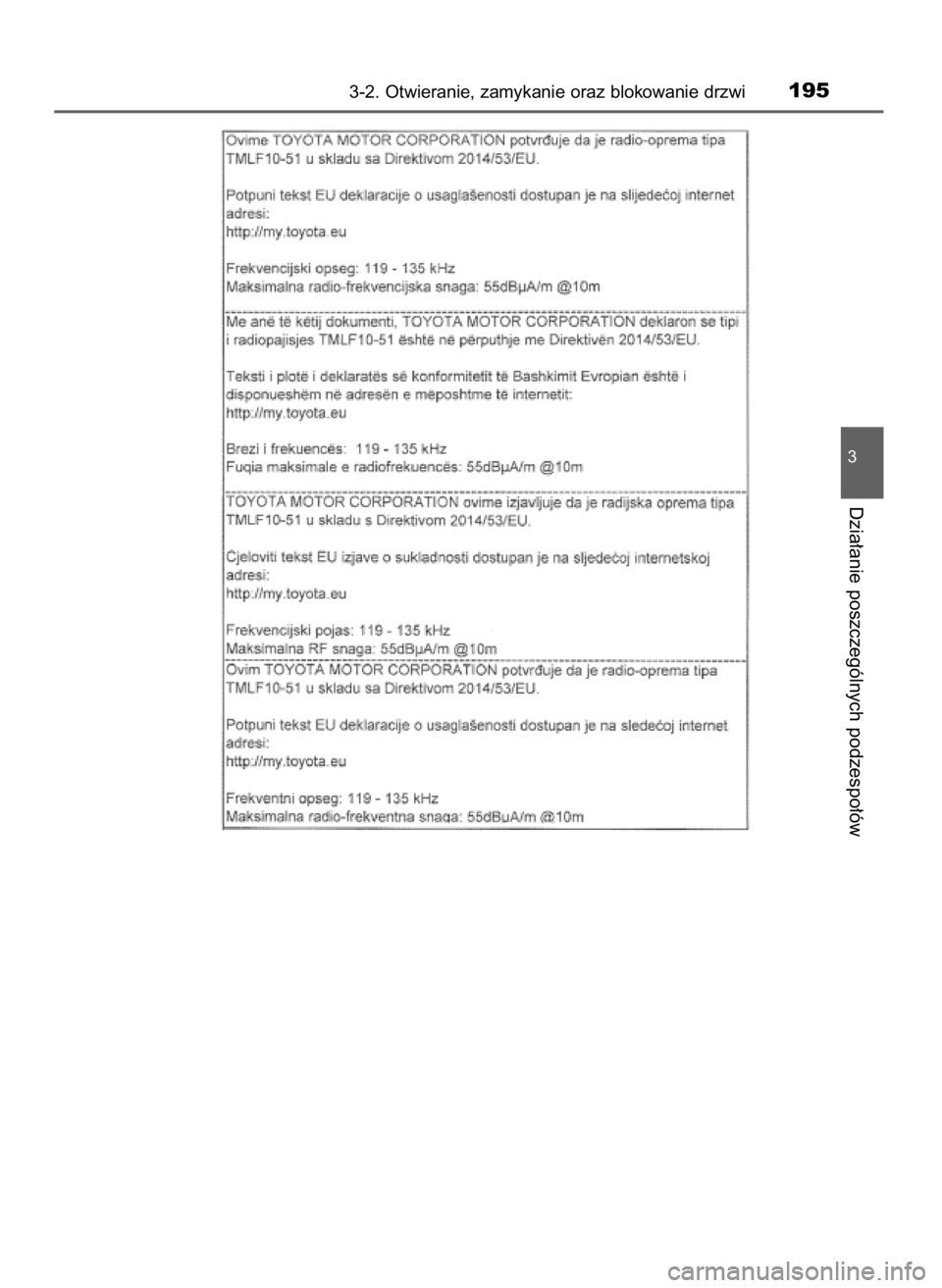 3-2. Otwieranie, zamykanie oraz blokowanie drzwi 195

Ovime TOYOTA MOTOR CORPORATION potvrđuje da je radio-oprema tipa TMLF10-51 u skladu sa Direktivom 2014/53/EU.

Potpuni tekst EU deklaracije o usaglašenosti dostupan je na slijedećoj internet adresi:
http://my.toyota.eu

Frekvencijski opseg: 119 - 135 kHz
Maksimalna radio-frekvencijska snaga: 55dBμA/m @10m

Me anë të këtij dokumenti, TOYOTA MOTOR CORPORATION deklaron se tipi i radiopajisjes TMLF10-51 është në përputhje me Direktivën 2014/53/EU.

Teksti i plotë i deklaratës së konformitetit të Bashkimit Evropian është i disponueshëm në adresën e mëposhtme të internetit:
http://my.toyota.eu

Brezi i frekuencës: 119 - 135 kHz
Fuqia maksimale e radiofrekuencës: 55dBμA/m @10m

TOYOTA MOTOR CORPORATION ovime izjavljuje da je radijska oprema tipa TMLF10-51 u skladu s Direktivom 2014/53/EU.

Cjeloviti tekst EU izjave o sukladnosti dostupan je na sljedećoj internetskoj adresi:
http://my.toyota.eu

Frekvencijski pojas: 119 - 135 kHz
Maksimalna RF snaga: 55dBμA/m @10m

Ovim TOYOTA MOTOR CORPORATION potvrđuje da je radio-oprema tipa TMLF10-51 u skladu sa Direktivom 2014/53/EU.

Potpuni tekst EU deklaracije o usaglašenosti dostupan je na sledećoj internet adresi:
http://my.toyota.eu

Frekventni opseg: 119 - 135 kHz
Maksimalna radio-frekventna snaga: 55dBμA/m @10m

3

Działanie poszczególnych podzespołów

carmanualsonline.info